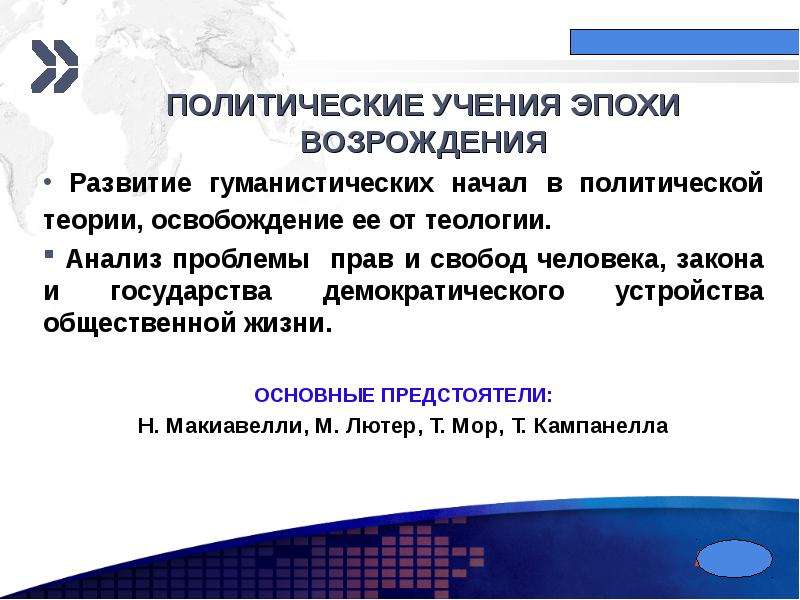 ПОЛИТИЧЕСКИЕ УЧЕНИЯ ЭПОХИ ВОЗРОЖДЕНИЯ

• Развитие гуманистических начал в политической теории, освобождение ее от теологии.

▪ Анализ проблемы прав и свобод человека, закона и государства демократического устройства общественной жизни.

ОСНОВНЫЕ ПРЕДСТОЯТЕЛИ:

Н. Макиавелли, М. Лютер, Т. Мор, Т. Кампанелла